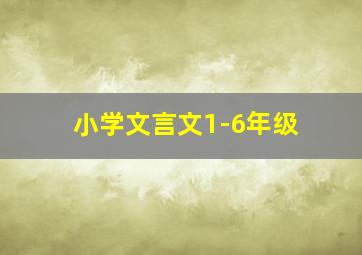 小学文言文1-6年级